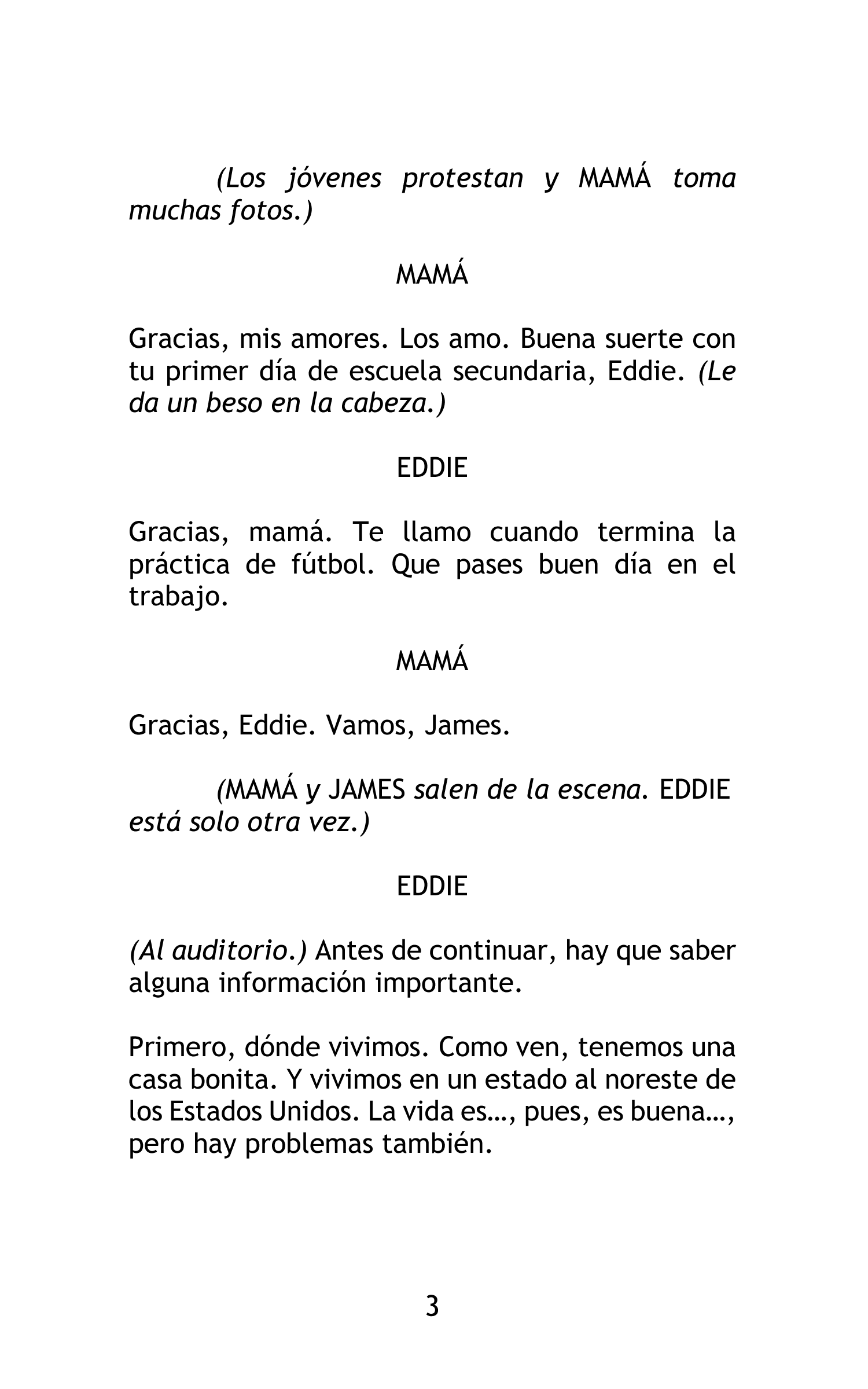 (Los jóvenes protestan y MAMÁ toma muchas fotos.)

MAMÁ

Gracias, mis amores. Los amo. Buena suerte con tu primer día de escuela secundaria, Eddie. (Le da un beso en la cabeza.)

EDDIE

Gracias, mamá. Te llamo cuando termina la práctica de fútbol. Que pases buen día en el trabajo.

MAMÁ

Gracias, Eddie. Vamos, James.

(MAMÁ y JAMES salen de la escena. EDDIE está solo otra vez.)

EDDIE

(Al auditorio.) Antes de continuar, hay que saber alguna información importante.

Primero, dónde vivimos. Como ven, tenemos una casa bonita. Y vivimos en un estado al noreste de los Estados Unidos. La vida es…, pues, es buena…, pero hay problemas también.

3